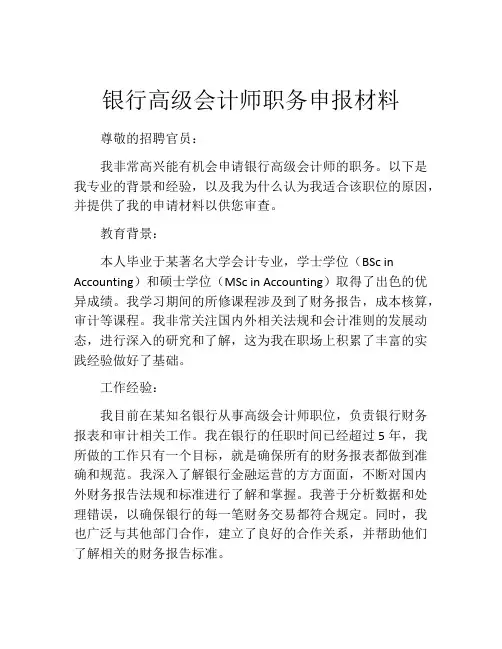 银行高级会计师职务申报材料

尊敬的招聘官员：

我非常高兴能有机会申请银行高级会计师的职务。以下是我专业的背景和经验，以及我为什么认为我适合该职位的原因，并提供了我的申请材料以供您审查。

教育背景：

本人毕业于某著名大学会计专业，学士学位（BSc in Accounting）和硕士学位（MSc in Accounting）取得了出色的优异成绩。我学习期间的所修课程涉及到了财务报告，成本核算，审计等课程。我非常关注国内外相关法规和会计准则的发展动态，进行深入的研究和了解，这为我在职场上积累了丰富的实践经验做好了基础。

工作经验：

我目前在某知名银行从事高级会计师职位，负责银行财务报表和审计相关工作。我在银行的任职时间已经超过 5 年，我所做的工作只有一个目标，就是确保所有的财务报表都做到准确和规范。我深入了解银行金融运营的方方面面，不断对国内外财务报告法规和标准进行了解和掌握。我善于分析数据和处理错误，以确保银行的每一笔财务交易都符合规定。同时，我也广泛与其他部门合作，建立了良好的合作关系，并帮助他们了解相关的财务报告标准。